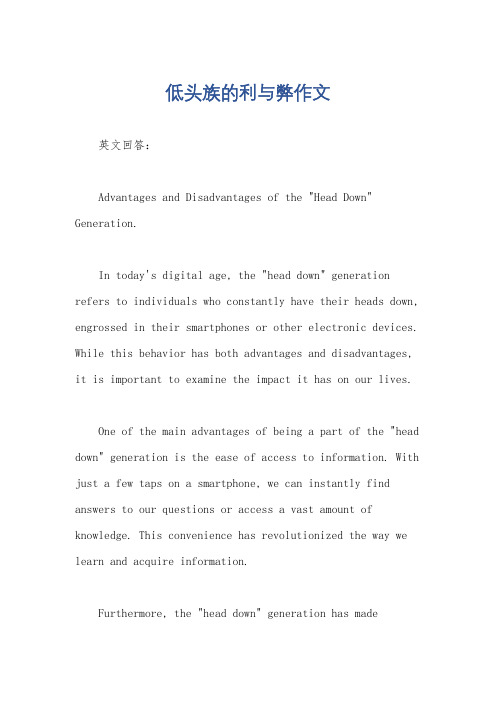 低头族的利与弊作文

英文回答：

Advantages and Disadvantages of the "Head Down" Generation.

In today's digital age, the "head down" generation refers to individuals who constantly have their heads down, engrossed in their smartphones or other electronic devices. While this behavior has both advantages and disadvantages, it is important to examine the impact it has on our lives.

One of the main advantages of being a part of the "head down" generation is the ease of access to information. With just a few taps on a smartphone, we can instantly find answers to our questions or access a vast amount of knowledge. This convenience has revolutionized the way we learn and acquire information.

Furthermore, the "head down" generation has made